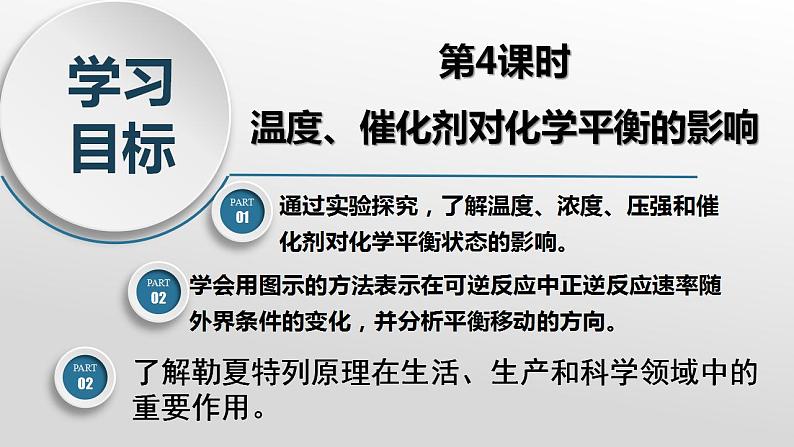 学习目标

第4课时
温度、催化剂对化学平衡的影响

PART 01
通过实验探究，了解温度、浓度、压强和催化剂对化学平衡状态的影响。

PART 02
学会用图示的方法表示在可逆反应中正逆反应速率随外界条件的变化，并分析平衡移动的方向。

PART 02
了解勒夏特列原理在生活、生产和科学领域中的重要作用。